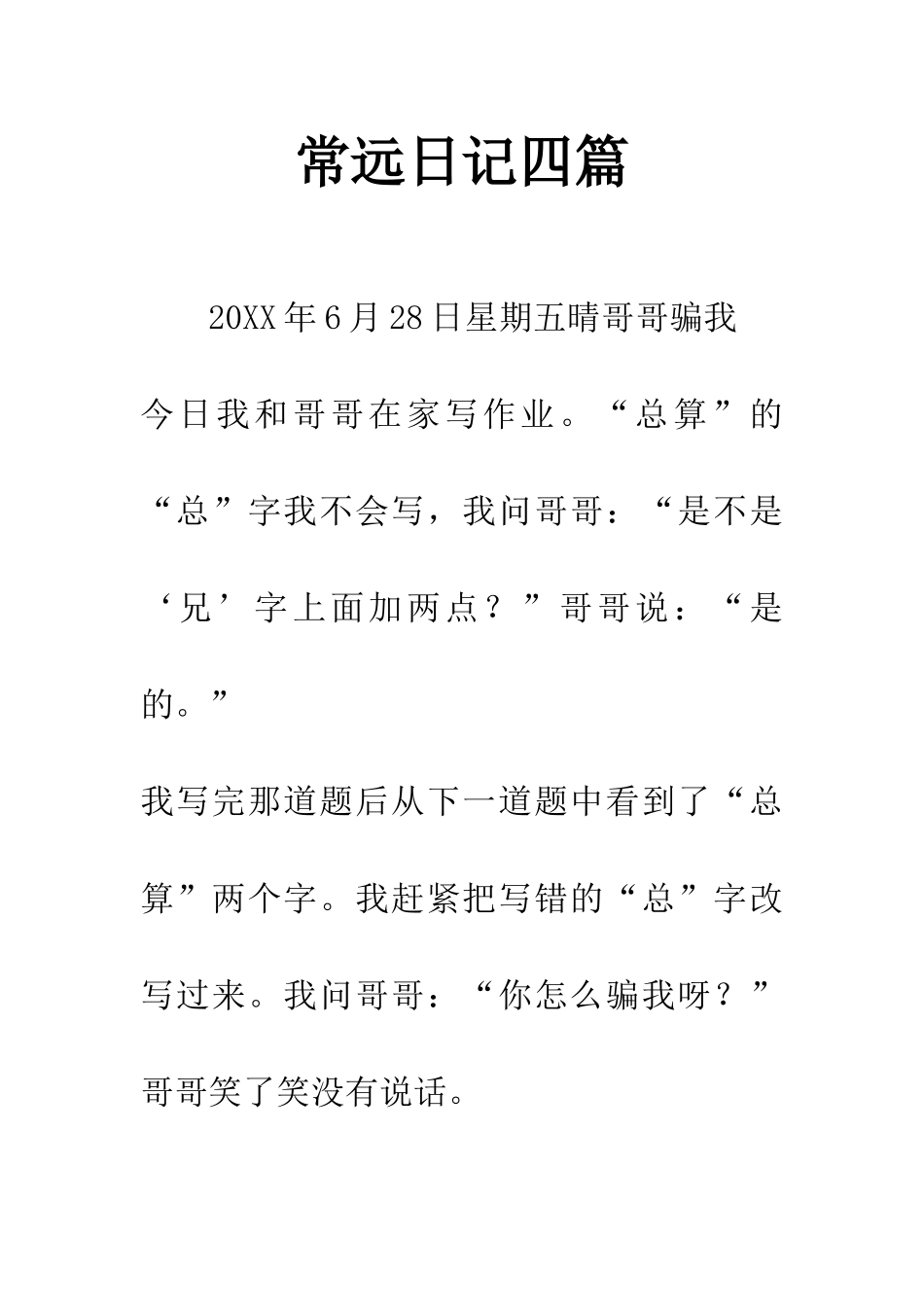 常远日记四篇

20XX年6月28日星期五晴哥哥骗我

今日我和哥哥在家写作业。“总算”的“总”字我不会写，我问哥哥：“是不是‘兄’字上面加两点？”哥哥说：“是的。”

我写完那道题后从下一道题中看到了“总算”两个字。我赶紧把写错的“总”字改写过来。我问哥哥：“你怎么骗我呀？”哥哥笑了笑没有说话。